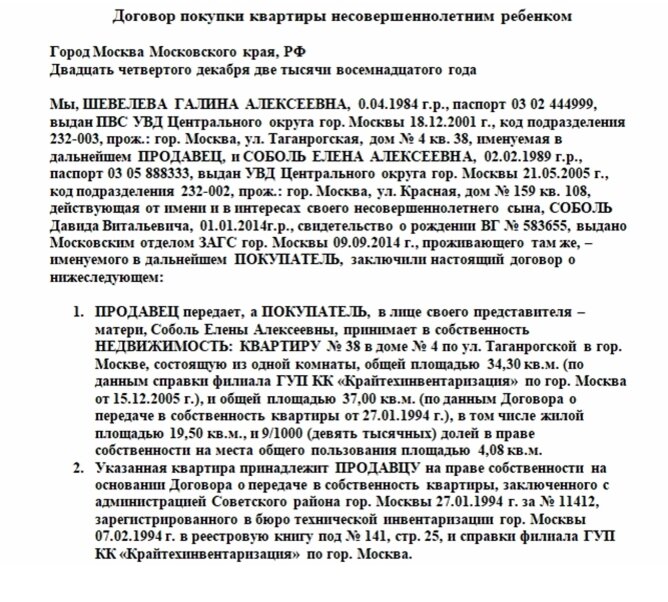 Договор покупки квартиры несовершеннолетним ребенком

Город Москва Московского края, РФ
Двадцать четвертого декабря две тысячи восемнадцатого года

Мы, ШЕВЕЛЕВА ГАЛИНА АЛЕКСЕЕВНА, 0.04.1984 г.р., паспорт 03 02 444999, выдан ПВС УВД Центрального округа гор. Москвы 18.12.2001 г., код подразделения 232-003, прож.: гор. Москва, ул. Таганрогская, дом № 4 кв. 38, именуемая в дальнейшем ПРОДАВЕЦ, и СОБОЛЬ ЕЛЕНА АЛЕКСЕЕВНА, 02.02.1989 г.р., паспорт 03 05 888333, выдан УВД Центрального округа гор. Москвы 21.05.2005 г., код подразделения 232-002, прож.: гор. Москва, ул. Красная, дом № 159 кв. 108, действующая от имени и в интересах своего несовершеннолетнего сына, СОБОЛЬ Давида Витальевича, 01.01.2014г.р., свидетельство о рождении ВГ № 583655, выдано Московским отделом ЗАГС гор. Москвы 09.09.2014 г., проживающего там же, – именуемого в дальнейшем ПОКУПАТЕЛЬ, заключили настоящий договор о нижеследующем:

1. ПРОДАВЕЦ передает, а ПОКУПАТЕЛЬ, в лице своего представителя – матери, Соболь Елены Алексеевны, принимает в собственность НЕДВИЖИМОСТЬ: КВАРТИРУ № 38 в доме № 4 по ул. Таганрогской в гор. Москве, состоящую из одной комнаты, общей площадью 34,30 кв.м. (по данным справки филиала ГУП КК «Крайтехинвентаризация» по гор. Москва от 15.12.2005 г.), и общей площадью 37,00 кв.м. (по данным Договора о передаче в собственность квартиры от 27.01.1994 г.), в том числе жилой площадью 19,50 кв.м., и 9/1000 (девять тысячных) долей в праве собственности на места общего пользования площадью 4,08 кв.м.
2. Указанная квартира принадлежит ПРОДАВЦУ на праве собственности на основании Договора о передаче в собственность квартиры, заключенного с администрацией Советского района гор. Москвы 27.01.1994 г. за № 11412, зарегистрированного в бюро технической инвентаризации гор. Москвы 07.02.1994 г. в реестровую книгу под № 141, стр. 25, и справки филиала ГУП КК «Крайтехинвентаризация» по гор. Москва.